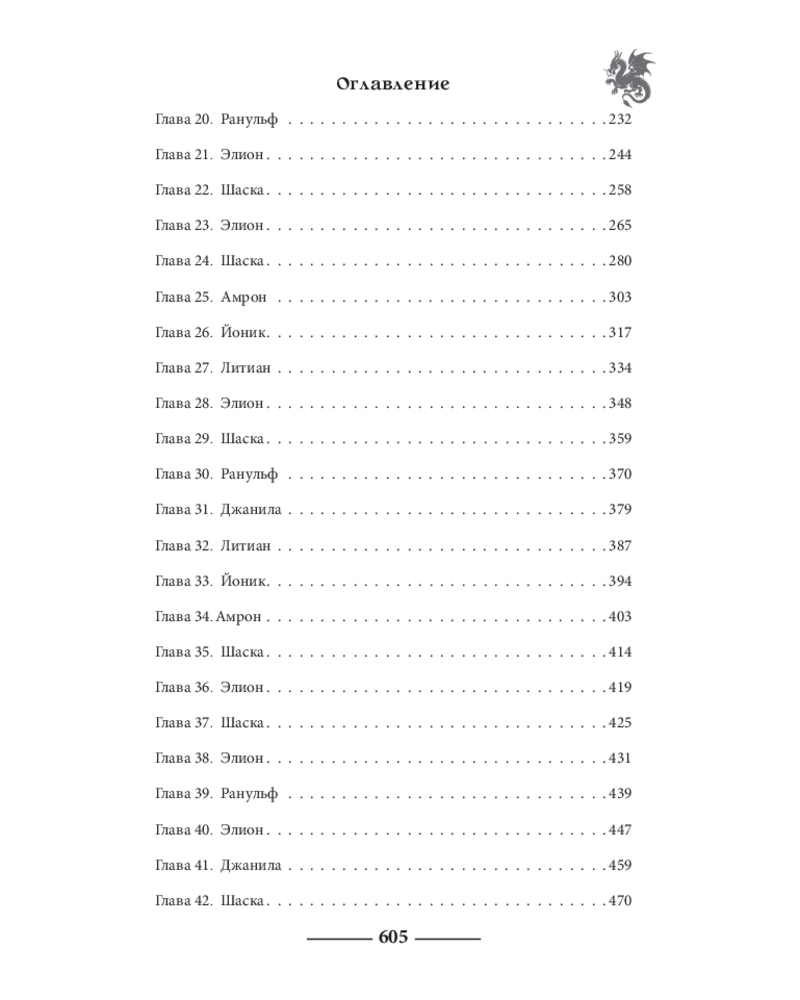 Оглавление

Глава 20. Ранульф 232

Глава 21. Элион 244

Глава 22. Шаска 258

Глава 23. Элион 265

Глава 24. Шаска 280

Глава 25. Амрон 303

Глава 26. Йоник 317

Глава 27. Литиан 334

Глава 28. Элион 348

Глава 29. Шаска 359

Глава 30. Ранульф 370

Глава 31. Джанила 379

Глава 32. Литиан 387

Глава 33. Йоник 394

Глава 34. Амрон 403

Глава 35. Шаска 414

Глава 36. Элион 419

Глава 37. Шаска 425

Глава 38. Элион 431

Глава 39. Ранульф 439

Глава 40. Элион 447

Глава 41. Джанила 459

Глава 42. Шаска 470

605